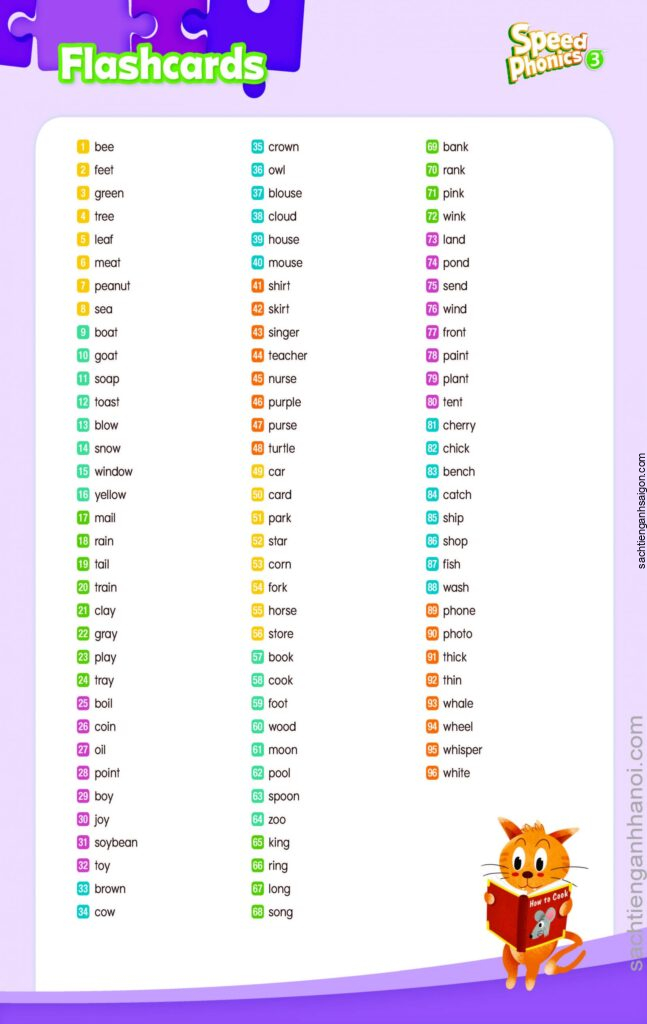 Flashcards

Speed Phonics 3

1 bee
2 feet
3 green
4 tree
5 leaf
6 meat
7 peanut
8 sea
9 boat
10 goat
11 soap
12 toast
13 blow
14 snow
15 window
16 yellow
17 mail
18 rain
19 tail
20 train
21 clay
22 gray
23 play
24 tray
25 boil
26 coin
27 oil
28 point
29 boy
30 joy
31 soybean
32 toy
33 brown
34 cow

35 crown
36 owl
37 blouse
38 cloud
39 house
40 mouse
41 shirt
42 skirt
43 singer
44 teacher
45 nurse
46 purple
47 purse
48 turtle
49 car
50 card
51 park
52 star
53 corn
54 fork
55 horse
56 store
57 book
58 cook
59 foot
60 wood
61 moon
62 pool
63 spoon
64 zoo
65 king
66 ring
67 long
68 song

69 bank
70 rank
71 pink
72 wink
73 land
74 pond
75 send
76 wind
77 front
78 paint
79 plant
80 tent
81 cherry
82 chick
83 bench
84 catch
85 ship
86 shop
87 fish
88 wash
89 phone
90 photo
91 thick
92 thin
93 whale
94 wheel
95 whisper
96 white

sachtienganhsaigon.com

sachtienganhhanoi.com

How to Cook